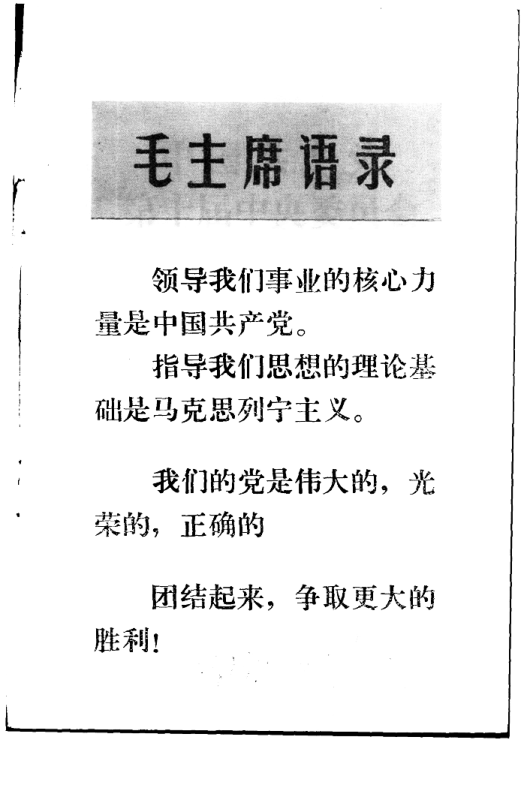 毛主席语录

领导我们事业的核心力量是中国共产党。

指导我们思想的理论基础是马克思列宁主义。

我们的党是伟大的，光荣的，正确的

团结起来，争取更大的胜利！